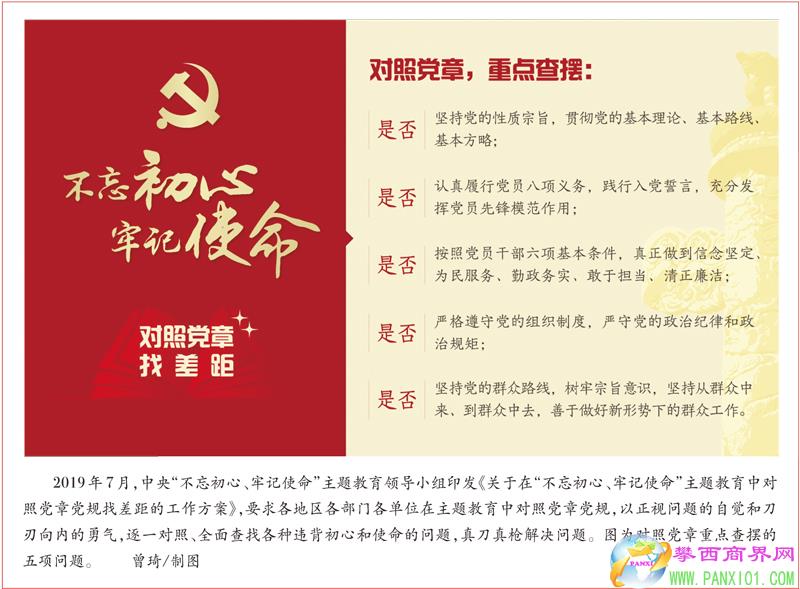 不忘初心
牢记使命

对照党章
找差距

对照党章，重点查摆：

是否 坚持党的性质宗旨，贯彻党的基本理论、基本路线、基本方略；

是否 认真履行党员八项义务，践行入党誓言，充分发挥党员先锋模范作用；

是否 按照党员干部六项基本条件，真正做到信念坚定、为民服务、勤政务实、敢于担当、清正廉洁；

是否 严格遵守党的组织制度，严守党的政治纪律和政治规矩；

是否 坚持党的群众路线，树牢宗旨意识，坚持从群众中来、到群众中去，善于做好新形势下的群众工作。

2019年7月，中央“不忘初心、牢记使命”主题教育领导小组印发《关于在“不忘初心、牢记使命”主题教育中对照党章党规找差距的工作方案》，要求各地区各部门各单位在主题教育中对照党章党规，以正视问题的自觉和刀刃向内的勇气，逐一对照、全面查找各种违背初心和使命的问题，真刀真枪解决问题。图为对照党章重点查摆的五项问题。 曾琦/制图

PANXI 攀西商界网 WWW.PANXI01.COM